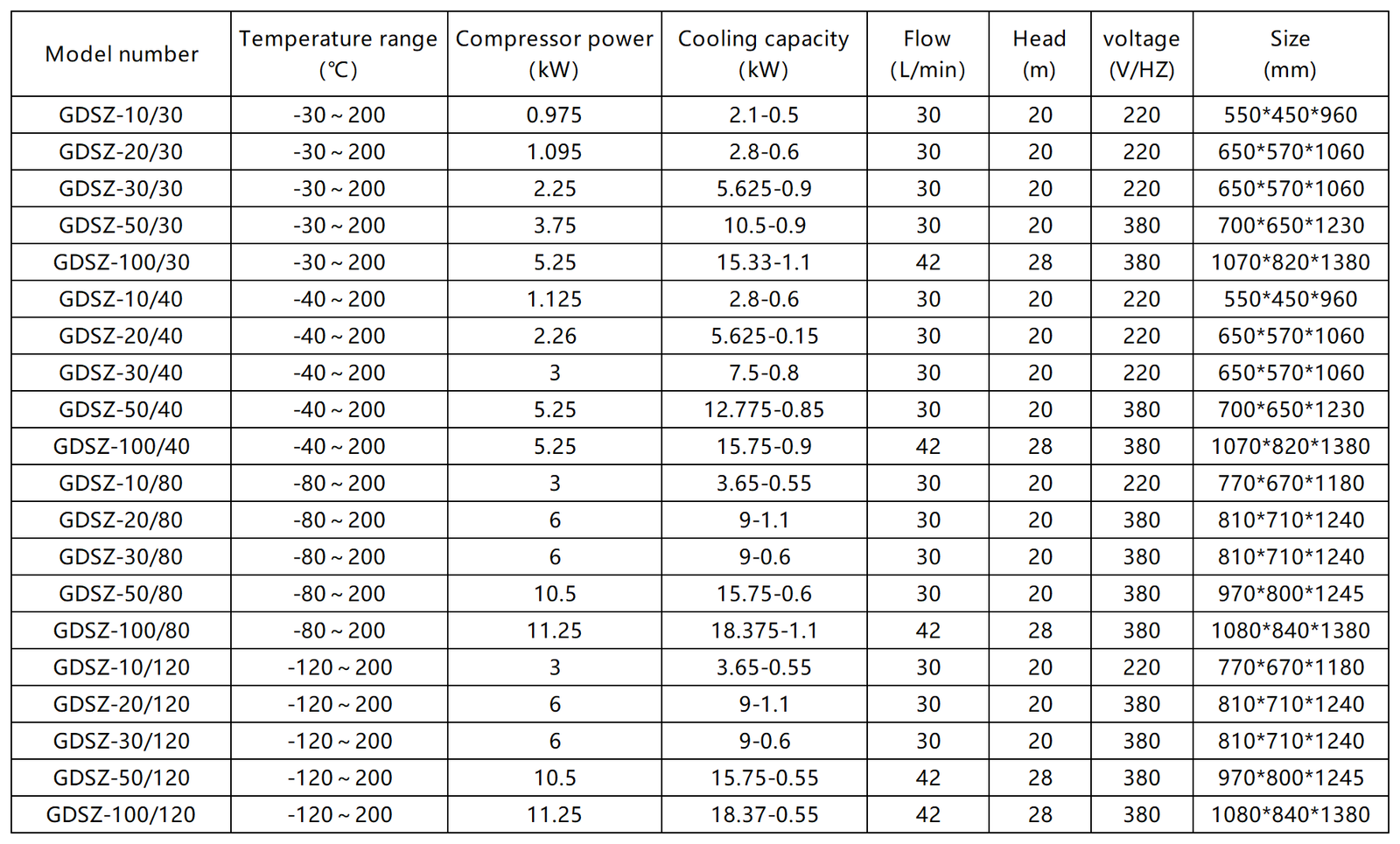 | Model number | Temperature range (℃) | Compressor power (kW) | Cooling capacity (kW) | Flow (L/min) | Head (m) | voltage (V/HZ) | Size (mm) |
|---|---|---|---|---|---|---|---|
| GDSZ-10/30 | -30 ~ 200 | 0.975 | 2.1-0.5 | 30 | 20 | 220 | 550*450*960 |
| GDSZ-20/30 | -30 ~ 200 | 1.095 | 2.8-0.6 | 30 | 20 | 220 | 650*570*1060 |
| GDSZ-30/30 | -30 ~ 200 | 2.25 | 5.625-0.9 | 30 | 20 | 220 | 650*570*1060 |
| GDSZ-50/30 | -30 ~ 200 | 3.75 | 10.5-0.9 | 30 | 20 | 380 | 700*650*1230 |
| GDSZ-100/30 | -30 ~ 200 | 5.25 | 15.33-1.1 | 42 | 28 | 380 | 1070*820*1380 |
| GDSZ-10/40 | -40 ~ 200 | 1.125 | 2.8-0.6 | 30 | 20 | 220 | 550*450*960 |
| GDSZ-20/40 | -40 ~ 200 | 2.26 | 5.625-0.15 | 30 | 20 | 220 | 650*570*1060 |
| GDSZ-30/40 | -40 ~ 200 | 3 | 7.5-0.8 | 30 | 20 | 220 | 650*570*1060 |
| GDSZ-50/40 | -40 ~ 200 | 5.25 | 12.775-0.85 | 30 | 20 | 380 | 700*650*1230 |
| GDSZ-100/40 | -40 ~ 200 | 5.25 | 15.75-0.9 | 42 | 28 | 380 | 1070*820*1380 |
| GDSZ-10/80 | -80 ~ 200 | 3 | 3.65-0.55 | 30 | 20 | 220 | 770*670*1180 |
| GDSZ-20/80 | -80 ~ 200 | 6 | 9-1.1 | 30 | 20 | 380 | 810*710*1240 |
| GDSZ-30/80 | -80 ~ 200 | 6 | 9-0.6 | 30 | 20 | 380 | 810*710*1240 |
| GDSZ-50/80 | -80 ~ 200 | 10.5 | 15.75-0.6 | 30 | 20 | 380 | 970*800*1245 |
| GDSZ-100/80 | -80 ~ 200 | 11.25 | 18.375-1.1 | 42 | 28 | 380 | 1080*840*1380 |
| GDSZ-10/120 | -120 ~ 200 | 3 | 3.65-0.55 | 30 | 20 | 220 | 770*670*1180 |
| GDSZ-20/120 | -120 ~ 200 | 6 | 9-1.1 | 30 | 20 | 380 | 810*710*1240 |
| GDSZ-30/120 | -120 ~ 200 | 6 | 9-0.6 | 30 | 20 | 380 | 810*710*1240 |
| GDSZ-50/120 | -120 ~ 200 | 10.5 | 15.75-0.55 | 42 | 28 | 380 | 970*800*1245 |
| GDSZ-100/120 | -120 ~ 200 | 11.25 | 18.37-0.55 | 42 | 28 | 380 | 1080*840*1380 |